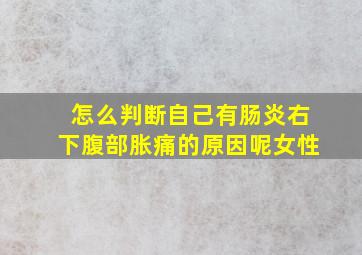 怎么判断自己有肠炎右下腹部胀痛的原因呢女性